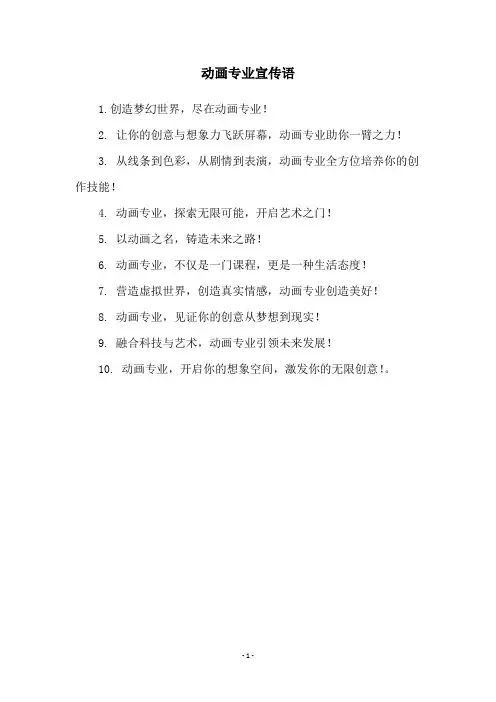 动画专业宣传语

1. 创造梦幻世界，尽在动画专业！

2. 让你的创意与想象力飞跃屏幕，动画专业助你一臂之力！

3. 从线条到色彩，从剧情到表演，动画专业全方位培养你的创作技能！

4. 动画专业，探索无限可能，开启艺术之门！

5. 以动画之名，铸造未来之路！

6. 动画专业，不仅是一门课程，更是一种生活态度！

7. 营造虚拟世界，创造真实情感，动画专业创造美好！

8. 动画专业，见证你的创意从梦想到现实！

9. 融合科技与艺术，动画专业引领未来发展！

10. 动画专业，开启你的想象空间，激发你的无限创意！。

- 1 -